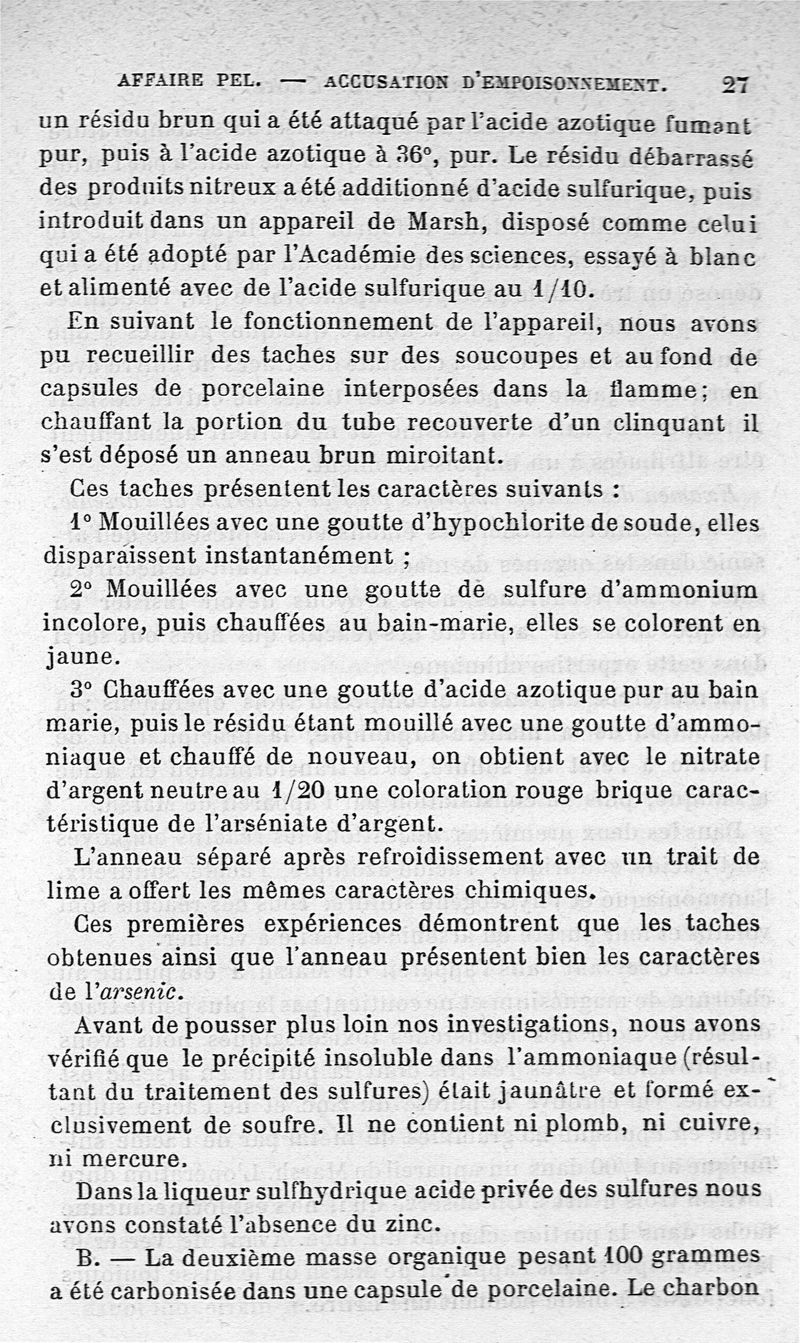 AFFAIRE PEL. — ACCUSATION D'EMPOISONNEMENT. 27

un résidu brun qui a été attaqué par l'acide azotique fumant pur, puis à l'acide azotique à 36°, pur. Le résidu débarrassé des produits nitreux a été additionné d'acide sulfurique, puis introduit dans un appareil de Marsh, disposé comme celui qui a été adopté par l'Académie des sciences, essayé à blanc et alimenté avec de l'acide sulfurique au 1/10.

En suivant le fonctionnement de l'appareil, nous avons pu recueillir des taches sur des soucoupes et au fond de capsules de porcelaine interposées dans la flamme; en chauffant la portion du tube recouverte d'un clinquant il s'est déposé un anneau brun miroitant.

Ces taches présentent les caractères suivants :

1° Mouillées avec une goutte d'hypochlorite de soude, elles disparaissent instantanément ;

2° Mouillées avec une goutte de sulfure d'ammonium incolore, puis chauffées au bain-marie, elles se colorent en jaune.

3° Chauffées avec une goutte d'acide azotique pur au bain marie, puis le résidu étant mouillé avec une goutte d'ammoniaque et chauffé de nouveau, on obtient avec le nitrate d'argent neutre au 1/20 une coloration rouge brique caractéristique de l'arséniate d'argent.

L'anneau séparé après refroidissement avec un trait de lime a offert les mêmes caractères chimiques.

Ces premières expériences démontrent que les taches obtenues ainsi que l'anneau présentent bien les caractères de l'arsenic.

Avant de pousser plus loin nos investigations, nous avons vérifié que le précipité insoluble dans l'ammoniaque (résultant du traitement des sulfures) était jaunâtre et formé exclusivement de soufre. Il ne contient ni plomb, ni cuivre, ni mercure.

Dans la liqueur sulfhydrique acide privée des sulfures nous avons constaté l'absence du zinc.

B. — La deuxième masse organique pesant 100 grammes a été carbonisée dans une capsule de porcelaine. Le charbon